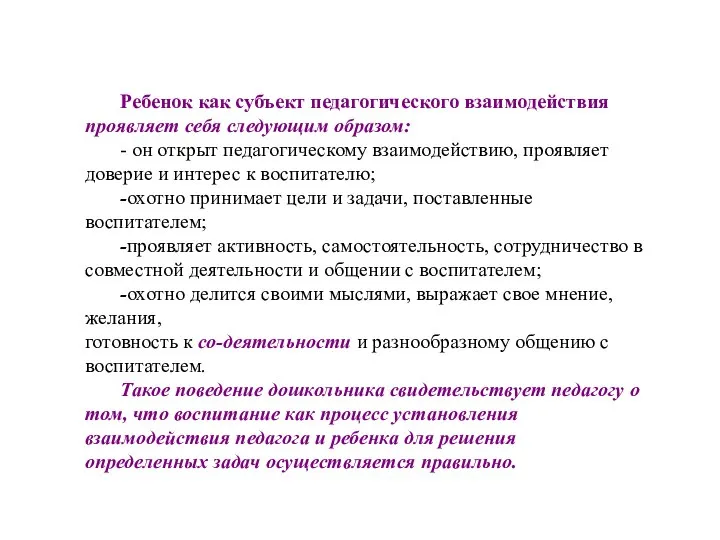 Ребенок как субъект педагогического взаимодействия проявляет себя следующим образом:

- он открыт педагогическому взаимодействию, проявляет доверие и интерес к воспитателю;

-охотно принимает цели и задачи, поставленные воспитателем;

-проявляет активность, самостоятельность, сотрудничество в совместной деятельности и общении с воспитателем;

-охотно делится своими мыслями, выражает свое мнение, желания,
готовность к со-деятельности и разнообразному общению с воспитателем.

Такое поведение дошкольника свидетельствует педагогу о том, что воспитание как процесс установления взаимодействия педагога и ребенка для решения определенных задач осуществляется правильно.